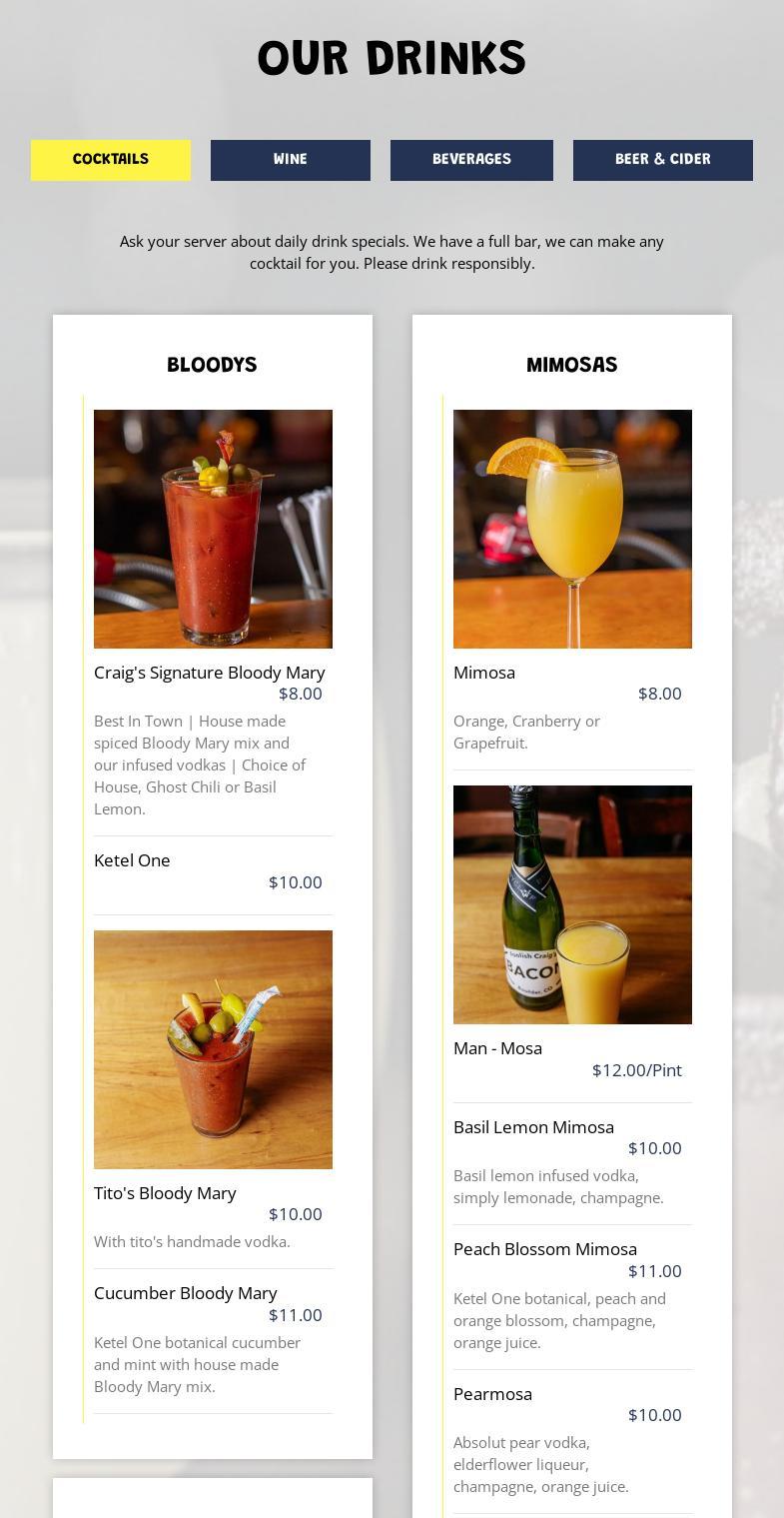 OUR DRINKS

COCKTAILS

WINE

BEVERAGES

BEER & CIDER

Ask your server about daily drink specials. We have a full bar, we can make any cocktail for you. Please drink responsibly.

BLOODYS

Craig's Signature Bloody Mary
$8.00

Best In Town | House made spiced Bloody Mary mix and our infused vodkas | Choice of House, Ghost Chili or Basil Lemon.

Ketel One
$10.00

Tito's Bloody Mary
$10.00

With tito's handmade vodka.

Cucumber Bloody Mary
$11.00

Ketel One botanical cucumber and mint with house made Bloody Mary mix.

MIMOSAS

Mimosa
$8.00

Orange, Cranberry or Grapefruit.

Man - Mosa
$12.00/Pint

Basil Lemon Mimosa
$10.00

Basil lemon infused vodka, simply lemonade, champagne.

Peach Blossom Mimosa
$11.00

Ketel One botanical, peach and orange blossom, champagne, orange juice.

Pearmosa
$10.00

Absolut pear vodka, elderflower liqueur, champagne, orange juice.